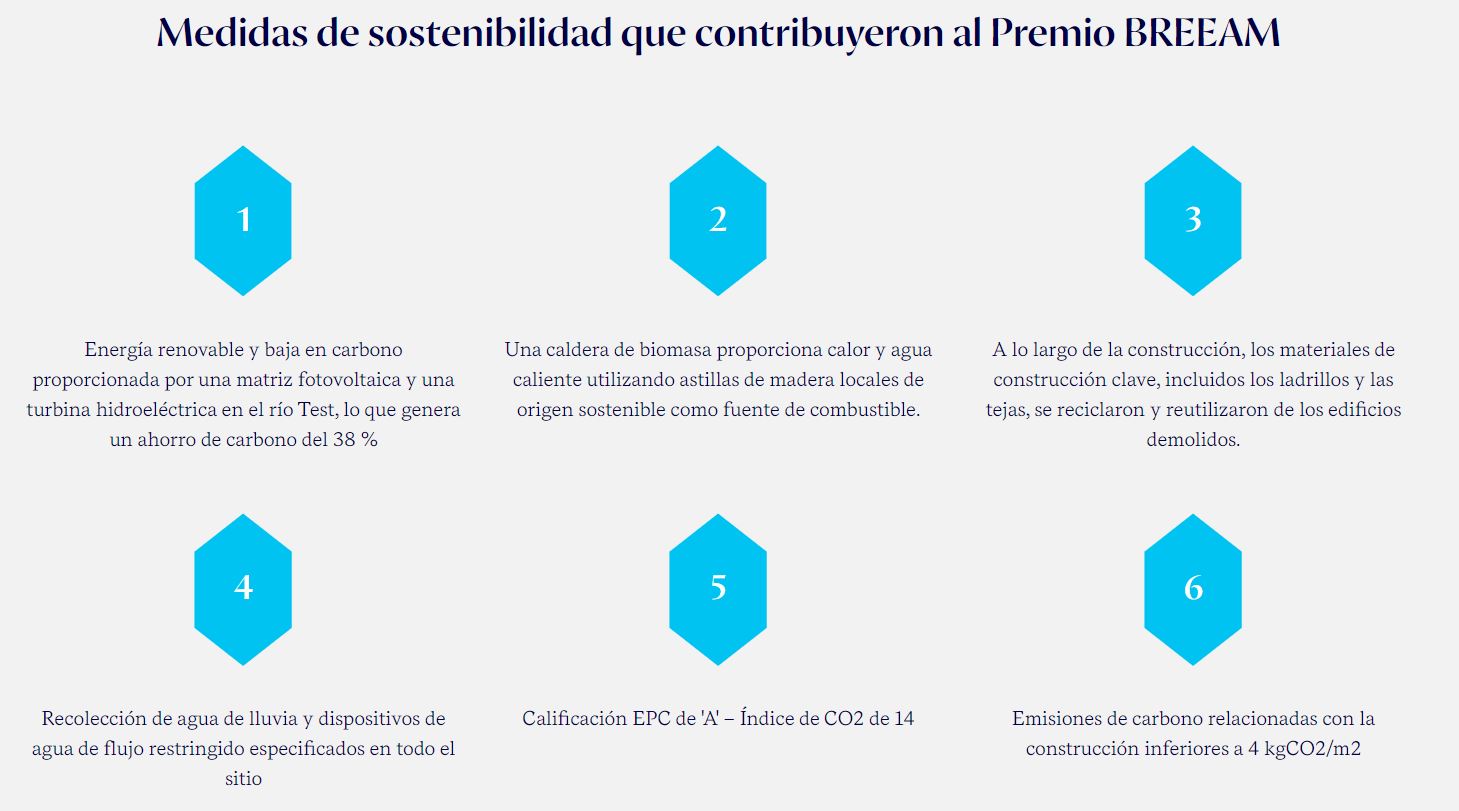 Medidas de sostenibilidad que contribuyeron al Premio BREEAM

1

Energía renovable y baja en carbono proporcionada por una matriz fotovoltaica y una turbina hidroeléctrica en el río Test, lo que genera un ahorro de carbono del 38 %

2

Una caldera de biomasa proporciona calor y agua caliente utilizando astillas de madera locales de origen sostenible como fuente de combustible.

3

A lo largo de la construcción, los materiales de construcción clave, incluidos los ladrillos y las tejas, se reciclaron y reutilizaron de los edificios demolidos.

4

Recolección de agua de lluvia y dispositivos de agua de flujo restringido especificados en todo el sitio

5

Calificación EPC de 'A' – Índice de CO2 de 14

6

Emisiones de carbono relacionadas con la construcción inferiores a 4 kgCO2/m2